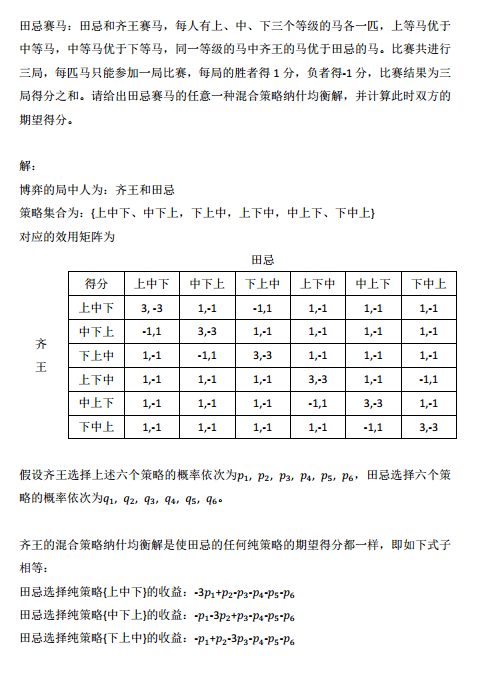 田忌赛马：田忌和齐王赛马，每人有上、中、下三个等级的马各一匹，上等马优于中等马，中等马优于下等马，同一等级的马中齐王的马优于田忌的马。比赛共进行三局，每匹马只能参加一局比赛，每局的胜者得 1 分，负者得-1 分，比赛结果为三局得分之和。请给出田忌赛马的任意一种混合策略纳什均衡解，并计算此时双方的期望得分。

解：
博弈的局中人为：齐王和田忌
策略集合为：{上中下、中下上，下上中，上下中，中上下、下中上}
对应的效用矩阵为

田忌

齐王

| 得分 | 上中下 | 中下上 | 下上中 | 上下中 | 中上下 | 下中上 |
|---|---|---|---|---|---|---|
| 上中下 | 3, -3 | 1,-1 | -1,1 | 1,-1 | 1,-1 | 1,-1 |
| 中下上 | -1,1 | 3,-3 | 1,-1 | 1,-1 | 1,-1 | 1,-1 |
| 下上中 | 1,-1 | -1,1 | 3,-3 | 1,-1 | 1,-1 | 1,-1 |
| 上下中 | 1,-1 | 1,-1 | 1,-1 | 3,-3 | 1,-1 | -1,1 |
| 中上下 | 1,-1 | 1,-1 | 1,-1 | -1,1 | 3,-3 | 1,-1 |
| 下中上 | 1,-1 | 1,-1 | 1,-1 | 1,-1 | -1,1 | 3,-3 |

假设齐王选择上述六个策略的概率依次为$p_1$，$p_2$，$p_3$，$p_4$，$p_5$，$p_6$，田忌选择六个策略的概率依次为$q_1$，$q_2$，$q_3$，$q_4$，$q_5$，$q_6$。

齐王的混合策略纳什均衡解是使田忌的任何纯策略的期望得分都一样，即如下式子相等：
田忌选择纯策略{上中下}的收益：$-3p_1+p_2-p_3-p_4-p_5-p_6$
田忌选择纯策略{中下上}的收益：$-p_1-3p_2+p_3-p_4-p_5-p_6$
田忌选择纯策略{下上中}的收益：$-p_1+p_2-3p_3-p_4-p_5-p_6$